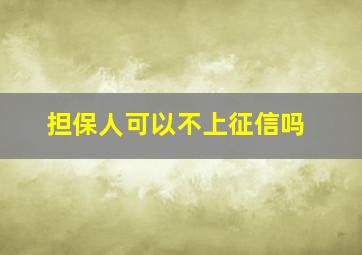 担保人可以不上征信吗